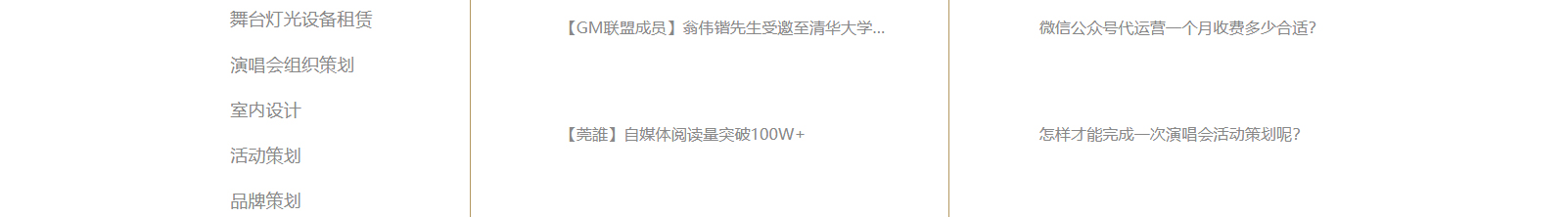 舞台灯光设备租赁

演唱会组织策划

室内设计

活动策划

品牌策划

【GM联盟成员】翁伟锴先生受邀至清华大学...

【莞誰】自媒体阅读量突破100W+

微信公众号代运营一个月收费多少合适?

怎样才能完成一次演唱会活动策划呢?